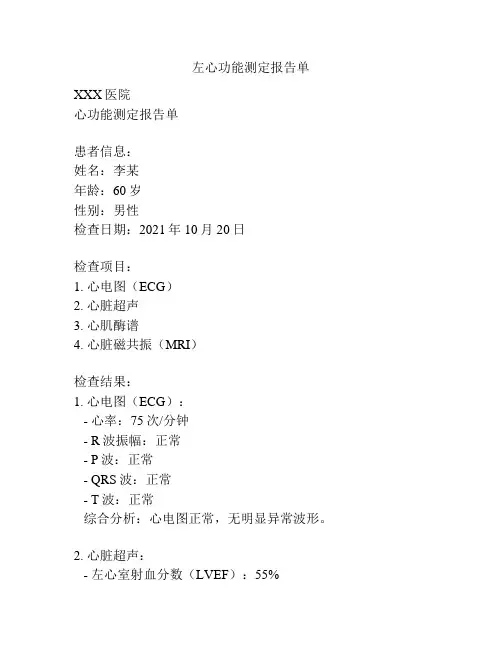 左心功能测定报告单

XXX 医院
心功能测定报告单

患者信息：
姓名：李某
年龄：60 岁
性别：男性
检查日期：2021 年 10 月 20 日

检查项目：
1. 心电图（ECG）
2. 心脏超声
3. 心肌酶谱
4. 心脏磁共振（MRI）

检查结果：
1. 心电图（ECG）：
- 心率：75 次/分钟
- R 波振幅：正常
- P 波：正常
- QRS 波：正常
- T 波：正常
综合分析：心电图正常，无明显异常波形。

2. 心脏超声：
- 左心室射血分数（LVEF）：55%